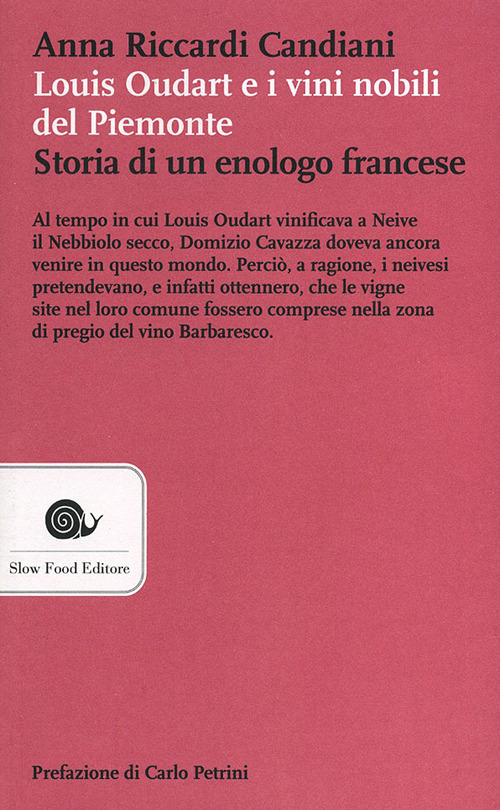 Anna Riccardi Candiani
Louis Oudart e i vini nobili
del Piemonte
Storia di un enologo francese

Al tempo in cui Louis Oudart vinificava a Neive il Nebbiolo secco, Domizio Cavazza doveva ancora venire in questo mondo. Perciò, a ragione, i neivesi pretendevano, e infatti ottennero, che le vigne site nel loro comune fossero comprese nella zona di pregio del vino Barbaresco.

Slow Food Editore

Prefazione di Carlo Petrini